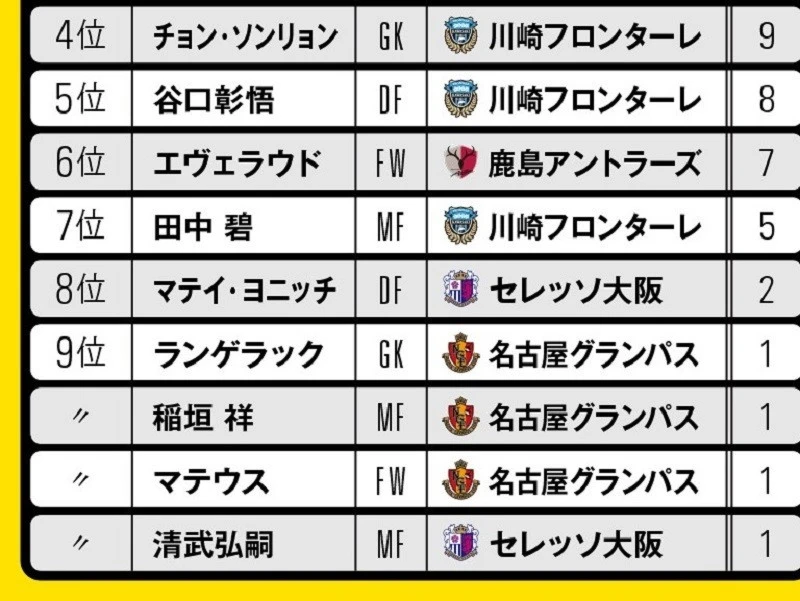 | 4位 | チョン・ソンリョン | GK | 川崎フロンターレ | 9 |
|---|---|---|---|---|
| 5位 | 谷口彰悟 | DF | 川崎フロンターレ | 8 |
| 6位 | エヴェラウド | FW | 鹿島アントラーズ | 7 |
| 7位 | 田中 碧 | MF | 川崎フロンターレ | 5 |
| 8位 | マテイ・ヨニッチ | DF | セレッソ大阪 | 2 |
| 9位 | ランゲラック | GK | 名古屋グランパス | 1 |
| 〃 | 稲垣 祥 | MF | 名古屋グランパス | 1 |
| 〃 | マテウス | FW | 名古屋グランパス | 1 |
| 〃 | 清武弘嗣 | MF | セレッソ大阪 | 1 |